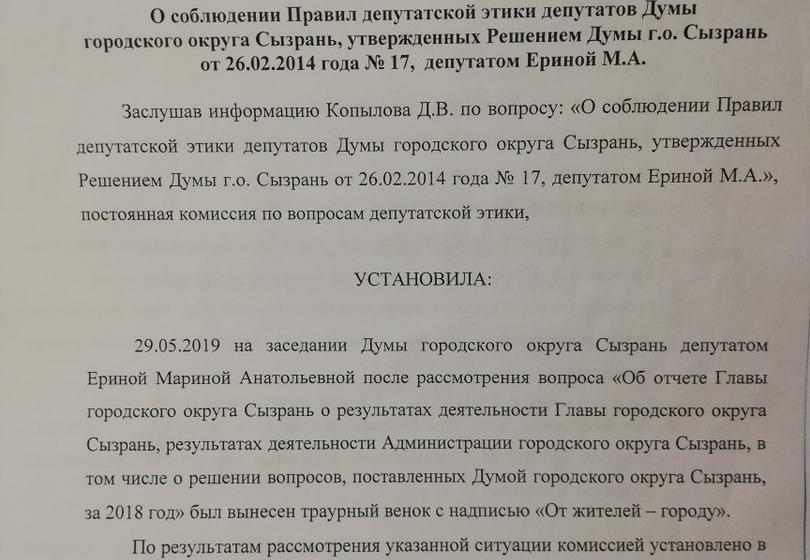 О соблюдении Правил депутатской этики депутатов Думы городского округа Сызрань, утвержденных Решением Думы г.о. Сызрань от 26.02.2014 года № 17, депутатом Ериной М.А.

Заслушав информацию Копылова Д.В. по вопросу: «О соблюдении Правил депутатской этики депутатов Думы городского округа Сызрань, утвержденных Решением Думы г.о. Сызрань от 26.02.2014 года № 17, депутатом Ериной М.А.», постоянная комиссия по вопросам депутатской этики,

УСТАНОВИЛА:

29.05.2019 на заседании Думы городского округа Сызрань депутатом Ериной Мариной Анатольевной после рассмотрения вопроса «Об отчете Главы городского округа Сызрань о результатах деятельности Главы городского округа Сызрань, результатах деятельности Администрации городского округа Сызрань, в том числе о решении вопросов, поставленных Думой городского округа Сызрань, за 2018 год» был вынесен траурный венок с надписью «От жителей – городу».

По результатам рассмотрения указанной ситуации комиссией установлено в